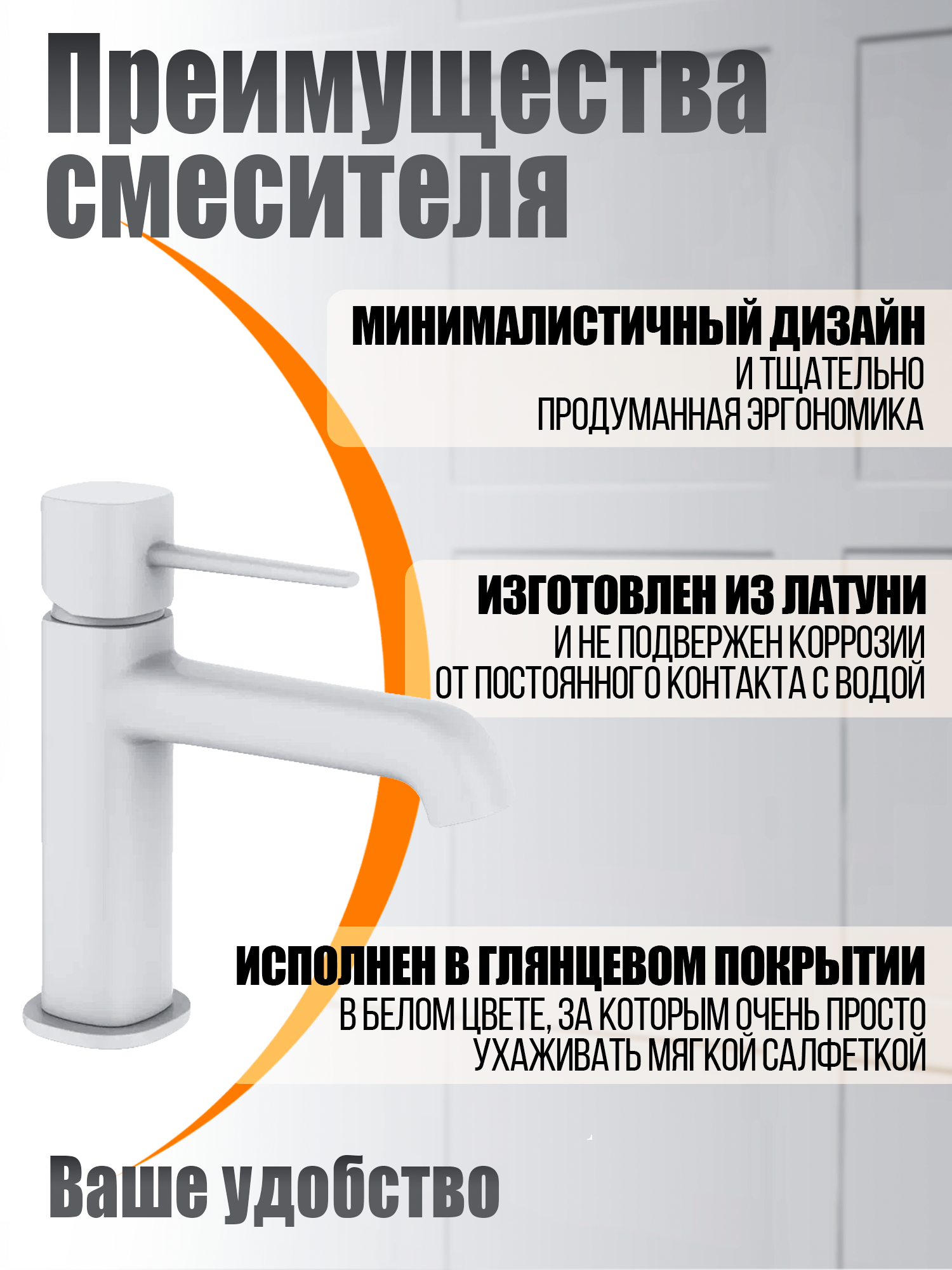 Преимущества смесителя

МИНИМАЛИСТИЧНЫЙ ДИЗАЙН
И ТЩАТЕЛЬНО
ПРОДУМАННАЯ ЭРГОНОМИКА

ИЗГОТОВЛЕН ИЗ ЛАТУНИ
И НЕ ПОДВЕРЖЕН КОРРОЗИИ
ОТ ПОСТОЯННОГО КОНТАКТА С ВОДОЙ

ИСПОЛНЕН В ГЛЯНЦЕВОМ ПОКРЫТИИ
В БЕЛОМ ЦВЕТЕ, ЗА КОТОРЫМ ОЧЕНЬ ПРОСТО
УХАЖИВАТЬ МЯГКОЙ САЛФЕТКОЙ

Ваше удобство